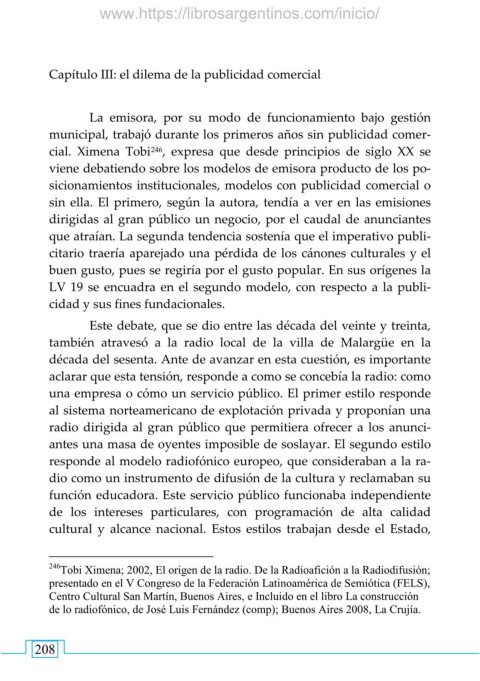 www.https://librosargentinos.com/inicio/

Capítulo III: el dilema de la publicidad comercial

La emisora, por su modo de funcionamiento bajo gestión municipal, trabajó durante los primeros años sin publicidad comercial. Ximena Tobi$^{246}$, expresa que desde principios de siglo XX se viene debatiendo sobre los modelos de emisora producto de los posicionamientos institucionales, modelos con publicidad comercial o sin ella. El primero, según la autora, tendía a ver en las emisiones dirigidas al gran público un negocio, por el caudal de anunciantes que atraían. La segunda tendencia sostenía que el imperativo publicitario traería aparejado una pérdida de los cánones culturales y el buen gusto, pues se regiría por el gusto popular. En sus orígenes la LV 19 se encuadra en el segundo modelo, con respecto a la publicidad y sus fines fundacionales.

Este debate, que se dio entre las década del veinte y treinta, también atravesó a la radio local de la villa de Malargüe en la década del sesenta. Ante de avanzar en esta cuestión, es importante aclarar que esta tensión, responde a como se concebía la radio: como una empresa o cómo un servicio público. El primer estilo responde al sistema norteamericano de explotación privada y proponían una radio dirigida al gran público que permitiera ofrecer a los anunciantes una masa de oyentes imposible de soslayar. El segundo estilo responde al modelo radiofónico europeo, que consideraban a la radio como un instrumento de difusión de la cultura y reclamaban su función educadora. Este servicio público funcionaba independiente de los intereses particulares, con programación de alta calidad cultural y alcance nacional. Estos estilos trabajan desde el Estado,

$^{246}$Tobi Ximena; 2002, El origen de la radio. De la Radioafición a la Radiodifusión; presentado en el V Congreso de la Federación Latinoamérica de Semiótica (FELS), Centro Cultural San Martín, Buenos Aires, e Incluido en el libro La construcción de lo radiofónico, de José Luis Fernández (comp); Buenos Aires 2008, La Crujía.

208